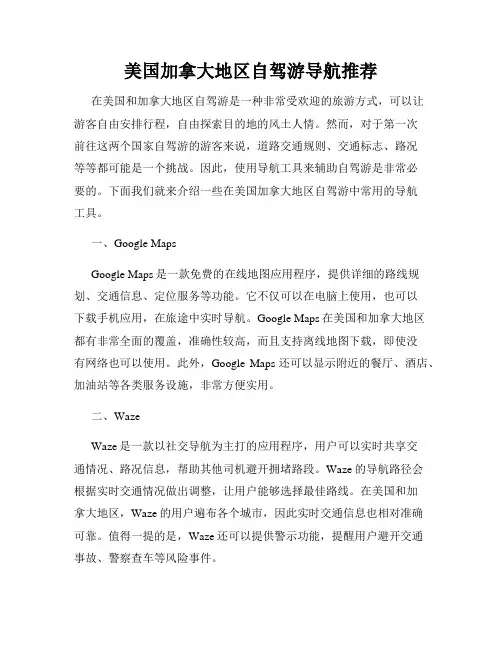 美国加拿大地区自驾游导航推荐

在美国和加拿大地区自驾游是一种非常受欢迎的旅游方式，可以让游客自由安排行程，自由探索目的地的风土人情。然而，对于第一次前往这两个国家自驾游的游客来说，道路交通规则、交通标志、路况等等都可能是一个挑战。因此，使用导航工具来辅助自驾游是非常必要的。下面我们就来介绍一些在美国加拿大地区自驾游中常用的导航工具。

一、Google Maps

Google Maps 是一款免费的在线地图应用程序，提供详细的路线规划、交通信息、定位服务等功能。它不仅可以在电脑上使用，也可以下载手机应用，在旅途中实时导航。Google Maps 在美国和加拿大地区都有非常全面的覆盖，准确性较高，而且支持离线地图下载，即使没有网络也可以使用。此外，Google Maps 还可以显示附近的餐厅、酒店、加油站等各类服务设施，非常方便实用。

二、Waze

Waze 是一款以社交导航为主打的应用程序，用户可以实时共享交通情况、路况信息，帮助其他司机避开拥堵路段。Waze 的导航路径会根据实时交通情况做出调整，让用户能够选择最佳路线。在美国和加拿大地区，Waze 的用户遍布各个城市，因此实时交通信息也相对准确可靠。值得一提的是，Waze 还可以提供警示功能，提醒用户避开交通事故、警察查车等风险事件。